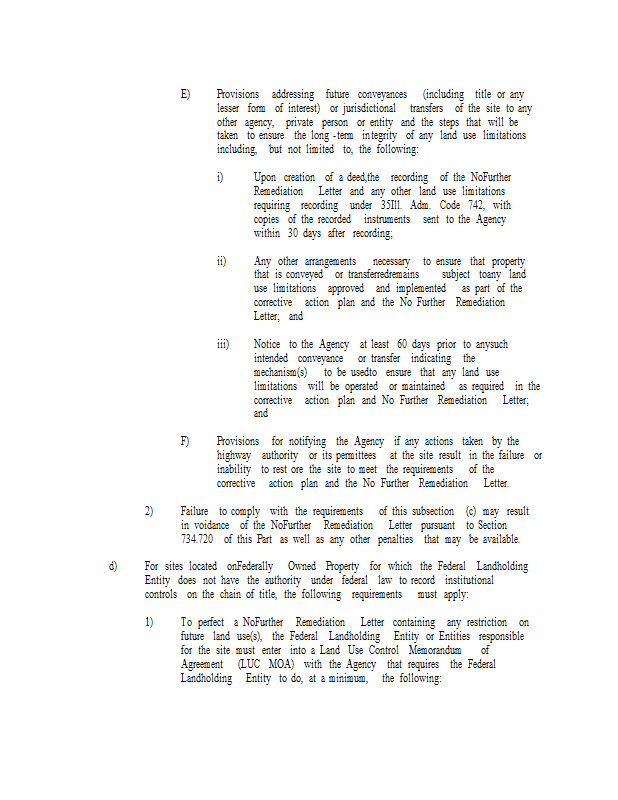 E) Provisions addressing future conveyances (including title or any lesser form of interest) or jurisdictional transfers of the site to any other agency, private person or entity and the steps that will be taken to ensure the long -term integrity of any land use limitations including, but not limited to, the following:

i) Upon creation of a deed,the recording of the NoFurther Remediation Letter and any other land use limitations requiring recording under 35Ill. Adm. Code 742, with copies of the recorded instruments sent to the Agency within 30 days after recording;

ii) Any other arrangements necessary to ensure that property that is conveyed or transferredremains subject toany land use limitations approved and implemented as part of the corrective action plan and the No Further Remediation Letter; and

iii) Notice to the Agency at least 60 days prior to anysuch intended conveyance or transfer indicating the mechanism(s) to be usedto ensure that any land use limitations will be operated or maintained as required in the corrective action plan and No Further Remediation Letter; and

F) Provisions for notifying the Agency if any actions taken by the highway authority or its permittees at the site result in the failure or inability to rest ore the site to meet the requirements of the corrective action plan and the No Further Remediation Letter.

2) Failure to comply with the requirements of this subsection (c) may result in voidance of the NoFurther Remediation Letter pursuant to Section 734.720 of this Part as well as any other penalties that may be available.

d) For sites located onFederally Owned Property for which the Federal Landholding Entity does not have the authority under federal law to record institutional controls on the chain of title, the following requirements must apply:

1) To perfect a NoFurther Remediation Letter containing any restriction on future land use(s), the Federal Landholding Entity or Entities responsible for the site must enter into a Land Use Control Memorandum of Agreement (LUC MOA) with the Agency that requires the Federal Landholding Entity to do, at a minimum, the following: